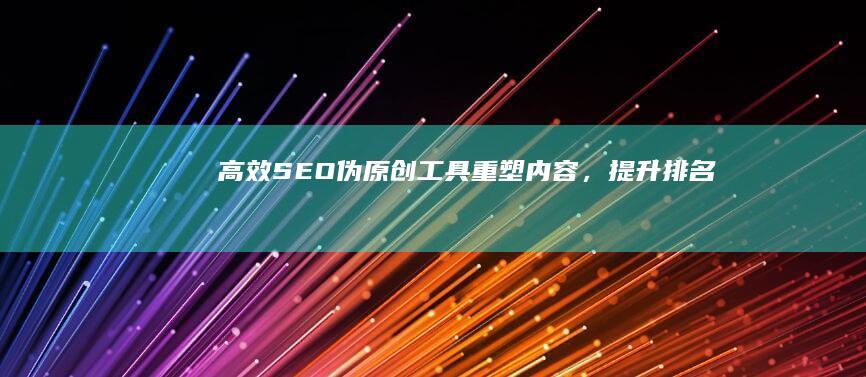 高效SEO伪原创工具重塑内容，提升排名